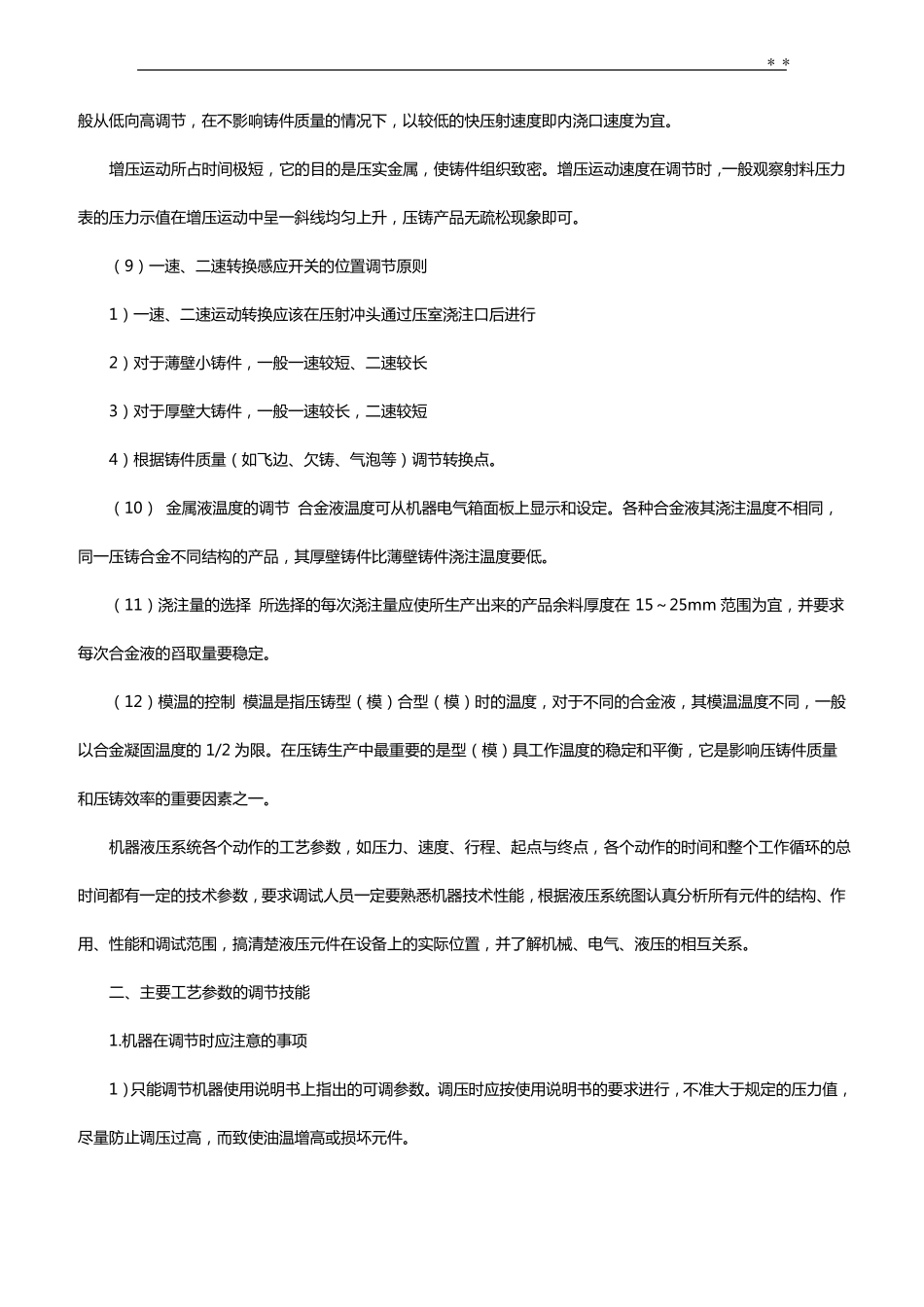 * *

般从低向高调节，在不影响铸件质量的情况下，以较低的快压射速度即内浇口速度为宜。

增压运动所占时间极短，它的目的是压实金属，使铸件组织致密。增压运动速度在调节时，一般观察射料压力表的压力示值在增压运动中呈一斜线均匀上升，压铸产品无疏松现象即可。

（9）一速、二速转换感应开关的位置调节原则

1）一速、二速运动转换应该在压射冲头通过压室浇注口后进行

2）对于薄壁小铸件，一般一速较短、二速较长

3）对于厚壁大铸件，一般一速较长，二速较短

4）根据铸件质量（如飞边、欠铸、气泡等）调节转换点。

（10） 金属液温度的调节 合金液温度可从机器电气箱面板上显示和设定。各种合金液其浇注温度不相同，同一压铸合金不同结构的产品，其厚壁铸件比薄壁铸件浇注温度要低。

（11）浇注量的选择 所选择的每次浇注量应使所生产出来的产品余料厚度在 15～25mm 范围为宜，并要求每次合金液的舀取量要稳定。

（12）模温的控制 模温是指压铸型（模）合型（模）时的温度，对于不同的合金液，其模温温度不同，一般以合金凝固温度的 1/2 为限。在压铸生产中最重要的是型（模）具工作温度的稳定和平衡，它是影响压铸件质量和压铸效率的重要因素之一。

机器液压系统各个动作的工艺参数，如压力、速度、行程、起点与终点，各个动作的时间和整个工作循环的总时间都有一定的技术参数，要求调试人员一定要熟悉机器技术性能，根据液压系统图认真分析所有元件的结构、作用、性能和调试范围，搞清楚液压元件在设备上的实际位置，并了解机械、电气、液压的相互关系。

二、主要工艺参数的调节技能

1.机器在调节时应注意的事项

1）只能调节机器使用说明书上指出的可调参数。调压时应按使用说明书的要求进行，不准大于规定的压力值，尽量防止调压过高，而致使油温增高或损坏元件。